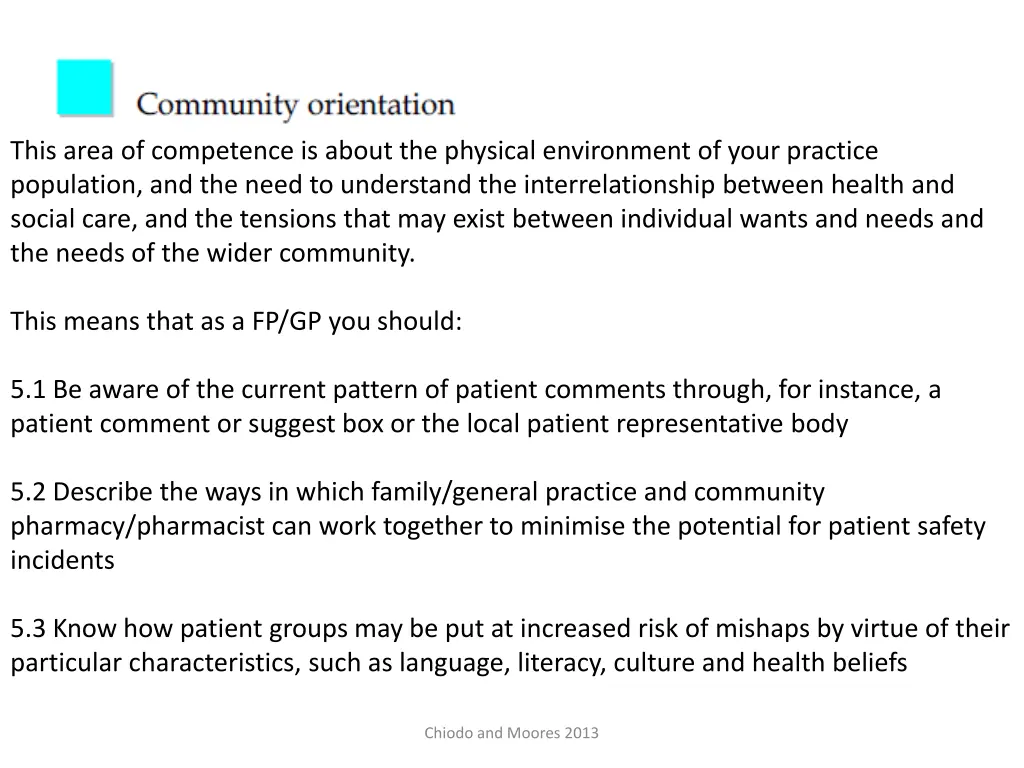 Community orientation

This area of competence is about the physical environment of your practice population, and the need to understand the interrelationship between health and social care, and the tensions that may exist between individual wants and needs and the needs of the wider community.

This means that as a FP/GP you should:

5.1 Be aware of the current pattern of patient comments through, for instance, a patient comment or suggest box or the local patient representative body

5.2 Describe the ways in which family/general practice and community pharmacy/pharmacist can work together to minimise the potential for patient safety incidents

5.3 Know how patient groups may be put at increased risk of mishaps by virtue of their particular characteristics, such as language, literacy, culture and health beliefs

Chiodo and Moores 2013